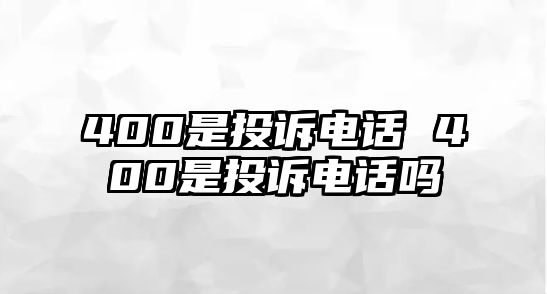 400是投诉电话 400是投诉电话吗